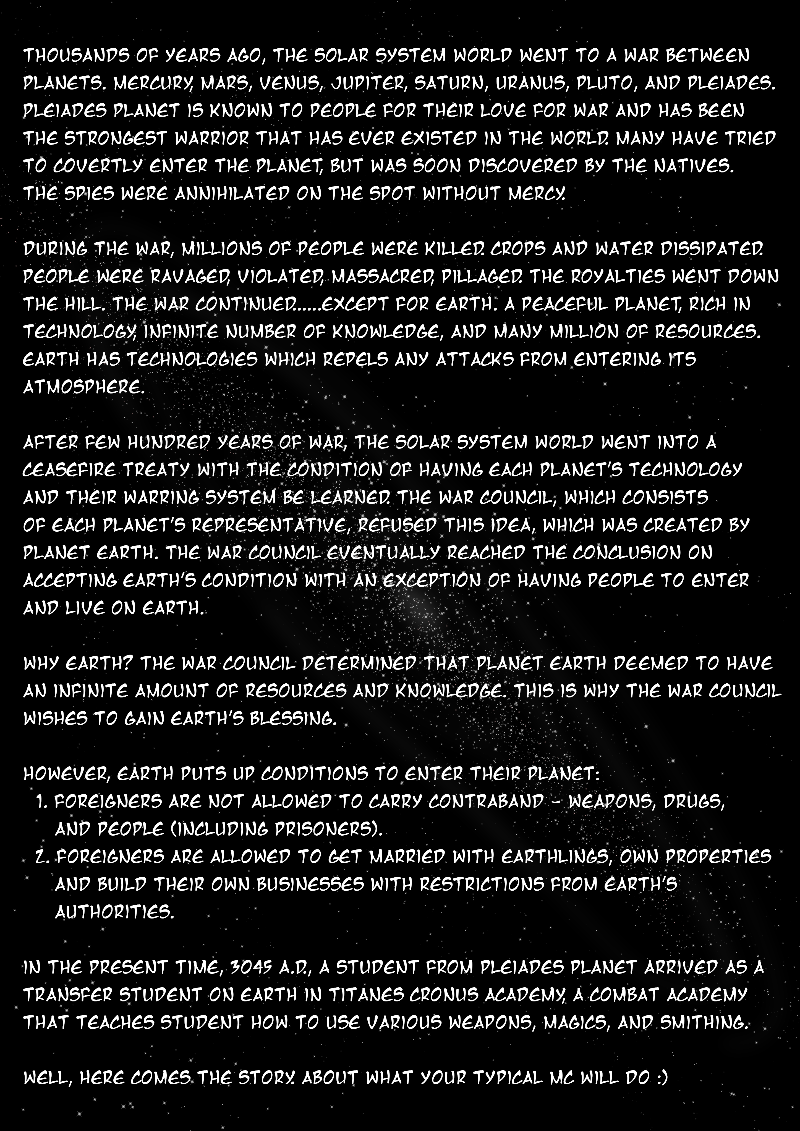 THOUSANDS OF YEARS AGO, THE SOLAR SYSTEM WORLD WENT TO A WAR BETWEEN PLANETS. MERCURY, MARS, VENUS, JUPITER, SATURN, URANUS, PLUTO, AND PLEIADES. PLEIADES PLANET IS KNOWN TO PEOPLE FOR THEIR LOVE FOR WAR AND HAS BEEN THE STRONGEST WARRIOR THAT HAS EVER EXISTED IN THE WORLD. MANY HAVE TRIED TO COVERTLY ENTER THE PLANET, BUT WAS SOON DISCOVERED BY THE NATIVES. THE SPIES WERE ANNIHILATED ON THE SPOT WITHOUT MERCY.

DURING THE WAR, MILLIONS OF PEOPLE WERE KILLED. CROPS AND WATER DISSIPATED. PEOPLE WERE RAVAGED, VIOLATED, MASSACRED, PILLAGED. THE ROYALTIES WENT DOWN THE HILL. THE WAR CONTINUED.....EXCEPT FOR EARTH. A PEACEFUL PLANET, RICH IN TECHNOLOGY, INFINITE NUMBER OF KNOWLEDGE, AND MANY MILLION OF RESOURCES. EARTH HAS TECHNOLOGIES WHICH REPELS ANY ATTACKS FROM ENTERING ITS ATMOSPHERE.

AFTER FEW HUNDRED YEARS OF WAR, THE SOLAR SYSTEM WORLD WENT INTO A CEASEFIRE TREATY WITH THE CONDITION OF HAVING EACH PLANET'S TECHNOLOGY AND THEIR WARRING SYSTEM BE LEARNED. THE WAR COUNCIL, WHICH CONSISTS OF EACH PLANET'S REPRESENTATIVE, REFUSED THIS IDEA, WHICH WAS CREATED BY PLANET EARTH. THE WAR COUNCIL EVENTUALLY REACHED THE CONCLUSION ON ACCEPTING EARTH'S CONDITION WITH AN EXCEPTION OF HAVING PEOPLE TO ENTER AND LIVE ON EARTH.

WHY EARTH? THE WAR COUNCIL DETERMINED THAT PLANET EARTH DEEMED TO HAVE AN INFINITE AMOUNT OF RESOURCES AND KNOWLEDGE. THIS IS WHY THE WAR COUNCIL WISHES TO GAIN EARTH'S BLESSING.

HOWEVER, EARTH PUTS UP CONDITIONS TO ENTER THEIR PLANET:
1. FOREIGNERS ARE NOT ALLOWED TO CARRY CONTRABAND - WEAPONS, DRUGS, AND PEOPLE (INCLUDING PRISONERS).
2. FOREIGNERS ARE ALLOWED TO GET MARRIED WITH EARTHLINGS, OWN PROPERTIES AND BUILD THEIR OWN BUSINESSES WITH RESTRICTIONS FROM EARTH'S AUTHORITIES.

IN THE PRESENT TIME, 3045 A.D., A STUDENT FROM PLEIADES PLANET ARRIVED AS A TRANSFER STUDENT ON EARTH IN TITANES CRONUS ACADEMY, A COMBAT ACADEMY THAT TEACHES STUDENT HOW TO USE VARIOUS WEAPONS, MAGICS, AND SMITHING.

WELL, HERE COMES THE STORY ABOUT WHAT YOUR TYPICAL MC WILL DO :)